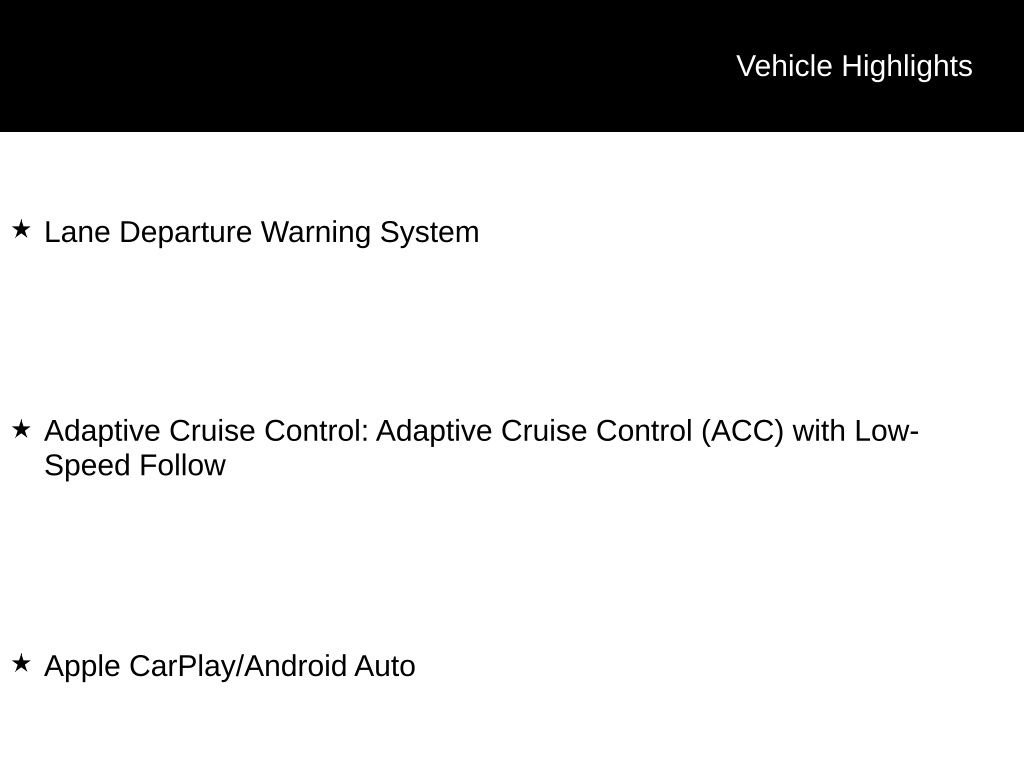 Vehicle Highlights

★ Lane Departure Warning System

★ Adaptive Cruise Control: Adaptive Cruise Control (ACC) with Low-Speed Follow

★ Apple CarPlay/Android Auto